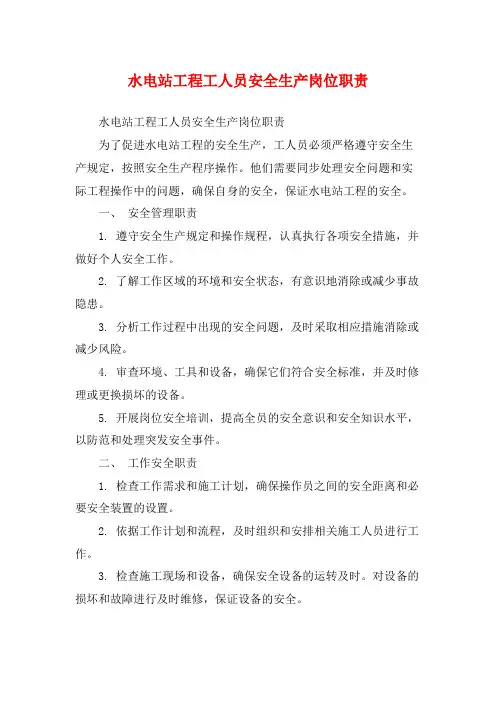 水电站工程工人员安全生产岗位职责

水电站工程工人员安全生产岗位职责

为了促进水电站工程的安全生产，工人员必须严格遵守安全生产规定，按照安全生产程序操作。他们需要同步处理安全问题和实际工程操作中的问题，确保自身的安全，保证水电站工程的安全。

一、 安全管理职责

1. 遵守安全生产规定和操作规程，认真执行各项安全措施，并做好个人安全工作。

2. 了解工作区域的环境和安全状态，有意识地消除或减少事故隐患。

3. 分析工作过程中出现的安全问题，及时采取相应措施消除或减少风险。

4. 审查环境、工具和设备，确保它们符合安全标准，并及时修理或更换损坏的设备。

5. 开展岗位安全培训，提高全员的安全意识和安全知识水平，以防范和处理突发安全事件。

二、 工作安全职责

1. 检查工作需求和施工计划，确保操作员之间的安全距离和必要安全装置的设置。

2. 依据工作计划和流程，及时组织和安排相关施工人员进行工作。

3. 检查施工现场和设备，确保安全设备的运转及时。对设备的损坏和故障进行及时维修，保证设备的安全。